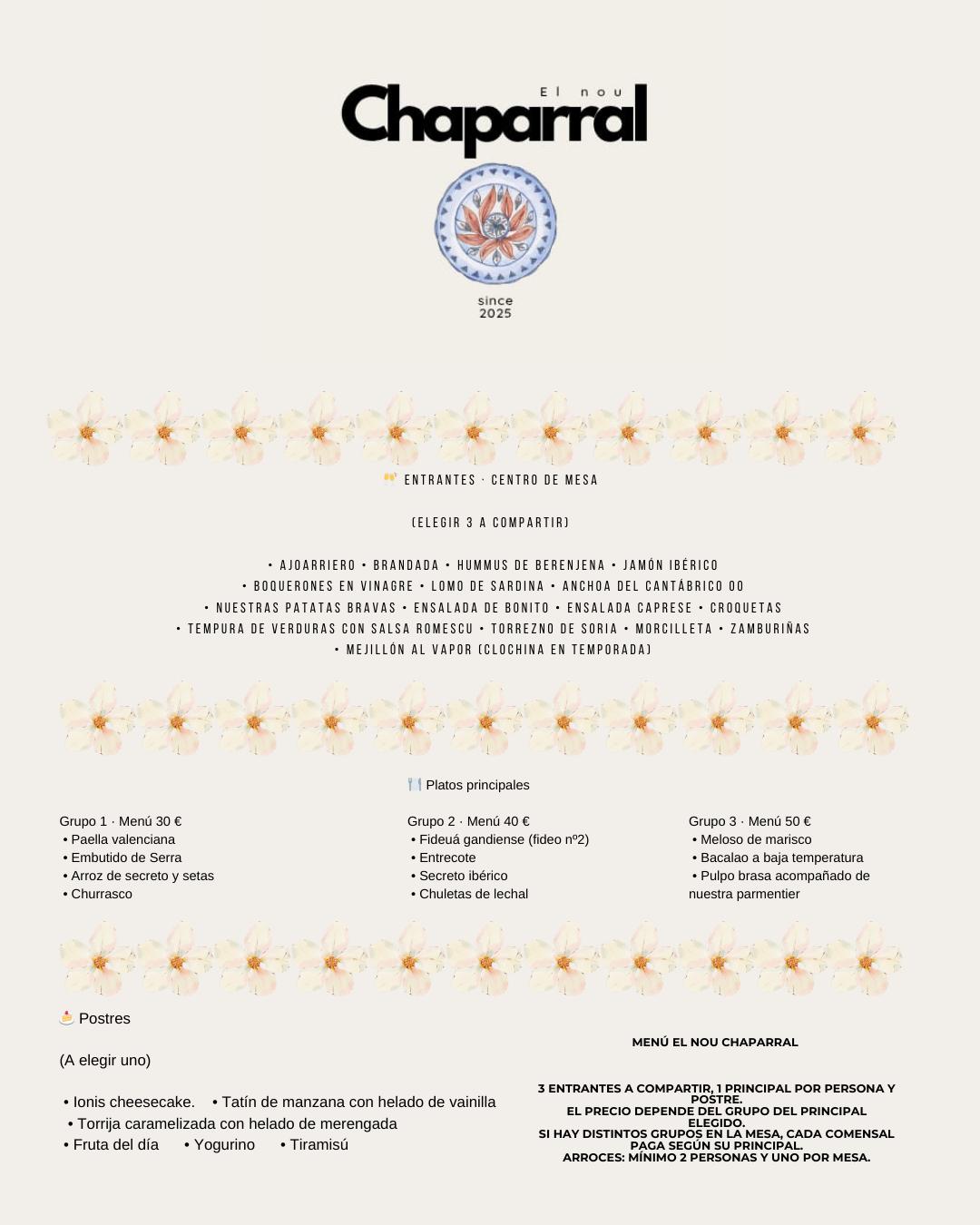 El nou
Chaparral

since
2025

ENTRANTES · CENTRO DE MESA

(ELEGIR 3 A COMPARTIR)

• AJOARRIERO • BRANDADA • HUMMUS DE BERENJENA • JAMÓN IBÉRICO
• BOQUERONES EN VINAGRE • LOMO DE SARDINA • ANCHOA DEL CANTÁBRICO 00
• NUESTRAS PATATAS BRAVAS • ENSALADA DE BONITO • ENSALADA CAPRESE • CROQUETAS
• TEMPURA DE VERDURAS CON SALSA ROMESCU • TORREZNO DE SORIA • MORCILLETA • ZAMBURIÑAS
• MEJILLÓN AL VAPOR (CLOCHINA EN TEMPORADA)

Platos principales

Grupo 1 · Menú 30 €
• Paella valenciana
• Embutido de Serra
• Arroz de secreto y setas
• Churrasco

Grupo 2 · Menú 40 €
• Fideuá gandiense (fideo nº2)
• Entrecote
• Secreto ibérico
• Chuletas de lechal

Grupo 3 · Menú 50 €
• Meloso de marisco
• Bacalao a baja temperatura
• Pulpo brasa acompañado de nuestra parmentier

Postres

(A elegir uno)

• Ionis cheesecake. • Tatín de manzana con helado de vainilla
• Torrija caramelizada con helado de merengada
• Fruta del día • Yogurino • Tiramisú

MENÚ EL NOU CHAPARRAL

3 ENTRANTES A COMPARTIR, 1 PRINCIPAL POR PERSONA Y POSTRE.
EL PRECIO DEPENDE DEL GRUPO DEL PRINCIPAL ELEGIDO.
SI HAY DISTINTOS GRUPOS EN LA MESA, CADA COMENSAL PAGA SEGÚN SU PRINCIPAL.
ARROCES: MÍNIMO 2 PERSONAS Y UNO POR MESA.